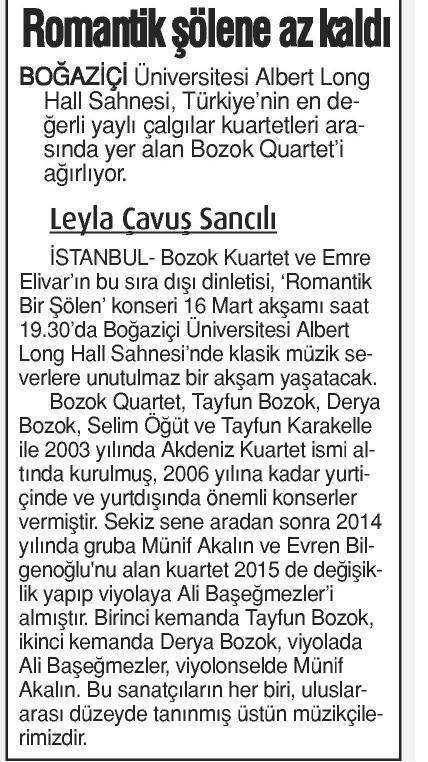 Romantik şölene az kaldı

BOĞAZİÇİ Üniversitesi Albert Long Hall Sahnesi, Türkiye'nin en değerli yaylı çalgılar kuartetleri arasında yer alan Bozok Quartet'i ağırlıyor.

Leyla Çavuş Sancılı

İSTANBUL- Bozok Kuartet ve Emre Elivar'ın bu sıra dışı dinletisi, 'Romantik Bir Şölen' konseri 16 Mart akşamı saat 19.30'da Boğaziçi Üniversitesi Albert Long Hall Sahnesi'nde klasik müzik severlere unutulmaz bir akşam yaşatacak.

Bozok Quartet, Tayfun Bozok, Derya Bozok, Selim Öğüt ve Tayfun Karakelle ile 2003 yılında Akdeniz Kuartet ismi altında kurulmuş, 2006 yılına kadar yurtiçinde ve yurtdışında önemli konserler vermiştir. Sekiz sene aradan sonra 2014 yılında gruba Münif Akalın ve Evren Bilgenoğlu'nu alan kuartet 2015 de değişiklik yapıp viyolaya Ali Başeğmezler'i almıştır. Birinci kemanda Tayfun Bozok, ikinci kemanda Derya Bozok, viyolada Ali Başeğmezler, viyolonselde Münif Akalın. Bu sanatçıların her biri, uluslararası düzeyde tanınmış üstün müzikçilerimizdir.